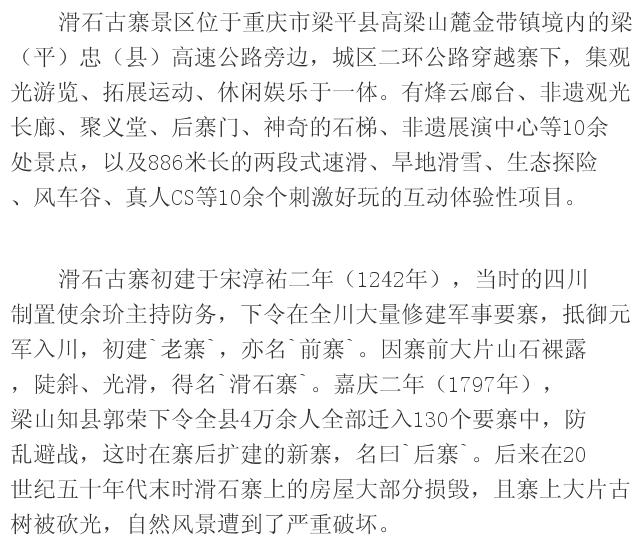 滑石古寨景区位于重庆市梁平县高梁山麓金带镇境内的梁（平）忠（县）高速公路旁边，城区二环公路穿越寨下，集观光游览、拓展运动、休闲娱乐于一体。有烽云廊台、非遗观光长廊、聚义堂、后寨门、神奇的石梯、非遗展演中心等10余处景点，以及886米长的两段式速滑、旱地滑雪、生态探险、风车谷、真人CS等10余个刺激好玩的互动体验性项目。

滑石古寨初建于宋淳祐二年（1242年），当时的四川制置使余玠主持防务，下令在全川大量修建军事要寨，抵御元军入川，初建`老寨`，亦名`前寨`。因寨前大片山石裸露，陡斜、光滑，得名`滑石寨`。嘉庆二年（1797年），梁山知县郭荣下令全县4万余人全部迁入130个要寨中，防乱避战，这时在寨后扩建的新寨，名曰`后寨`。后来在20世纪五十年代末时滑石寨上的房屋大部分损毁，且寨上大片古树被砍光，自然风景遭到了严重破坏。